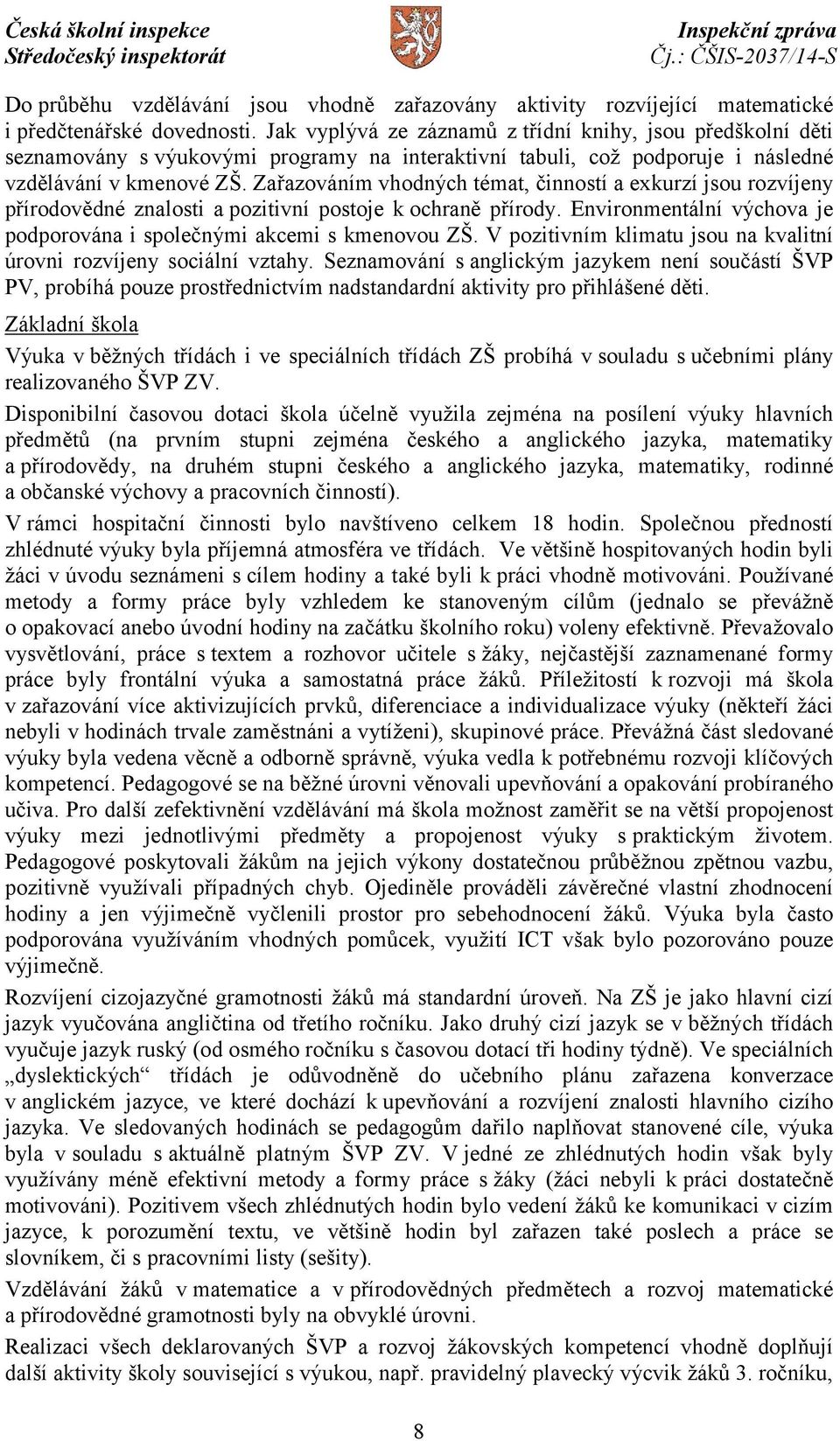 Česká školní inspekce
Středočeský inspektorát

Inspekční zpráva
Čj.: ČŠIS-2037/14-S

Do průběhu vzdělávání jsou vhodně zařazovány aktivity rozvíjející matematické i předčtenářské dovednosti. Jak vyplývá ze záznamů z třídní knihy, jsou předškolní děti seznamovány s výukovými programy na interaktivní tabuli, což podporuje i následné vzdělávání v kmenové ZŠ. Zařazováním vhodných témat, činností a exkurzí jsou rozvíjeny přírodovědné znalosti a pozitivní postoje k ochraně přírody. Environmentální výchova je podporována i společnými akcemi s kmenovou ZŠ. V pozitivním klimatu jsou na kvalitní úrovni rozvíjeny sociální vztahy. Seznamování s anglickým jazykem není součástí ŠVP PV, probíhá pouze prostřednictvím nadstandardní aktivity pro přihlášené děti.

Základní škola

Výuka v běžných třídách i ve speciálních třídách ZŠ probíhá v souladu s učebními plány realizovaného ŠVP ZV.

Disponibilní časovou dotaci škola účelně využila zejména na posílení výuky hlavních předmětů (na prvním stupni zejména českého a anglického jazyka, matematiky a přírodovědy, na druhém stupni českého a anglického jazyka, matematiky, rodinné a občanské výchovy a pracovních činností).

V rámci hospitační činnosti bylo navštíveno celkem 18 hodin. Společnou předností zhlédnuté výuky byla příjemná atmosféra ve třídách. Ve většině hospitovaných hodin byli žáci v úvodu seznámeni s cílem hodiny a také byli k práci vhodně motivováni. Používané metody a formy práce byly vzhledem ke stanoveným cílům (jednalo se převážně o opakovací anebo úvodní hodiny na začátku školního roku) voleny efektivně. Převažovalo vysvětlování, práce s textem a rozhovor učitele s žáky, nejčastější zaznamenané formy práce byly frontální výuka a samostatná práce žáků. Příležitostí k rozvoji má škola v zařazování více aktivizujících prvků, diferenciace a individualizace výuky (někteří žáci nebyli v hodinách trvale zaměstnáni a vytíženi), skupinové práce. Převážná část sledované výuky byla vedena věcně a odborně správně, výuka vedla k potřebnému rozvoji klíčových kompetencí. Pedagogové se na běžné úrovni věnovali upevňování a opakování probíraného učiva. Pro další zefektivnění vzdělávání má škola možnost zaměřit se na větší propojenost výuky mezi jednotlivými předměty a propojenost výuky s praktickým životem. Pedagogové poskytovali žákům na jejich výkony dostatečnou průběžnou zpětnou vazbu, pozitivně využívali případných chyb. Ojediněle prováděli závěrečné vlastní zhodnocení hodiny a jen výjimečně vyčlenili prostor pro sebehodnocení žáků. Výuka byla často podporována využíváním vhodných pomůcek, využití ICT však bylo pozorováno pouze výjimečně.

Rozvíjení cizojazyčné gramotnosti žáků má standardní úroveň. Na ZŠ je jako hlavní cizí jazyk vyučována angličtina od třetího ročníku. Jako druhý cizí jazyk se v běžných třídách vyučuje jazyk ruský (od osmého ročníku s časovou dotací tři hodiny týdně). Ve speciálních „dyslektických“ třídách je odůvodněně do učebního plánu zařazena konverzace v anglickém jazyce, ve které dochází k upevňování a rozvíjení znalosti hlavního cizího jazyka. Ve sledovaných hodinách se pedagogům dařilo naplňovat stanovené cíle, výuka byla v souladu s aktuálně platným ŠVP ZV. V jedné ze zhlédnutých hodin však byly využívány méně efektivní metody a formy práce s žáky (žáci nebyli k práci dostatečně motivováni). Pozitivem všech zhlédnutých hodin bylo vedení žáků ke komunikaci v cizím jazyce, k porozumění textu, ve většině hodin byl zařazen také poslech a práce se slovníkem, či s pracovními listy (sešity).

Vzdělávání žáků v matematice a v přírodovědných předmětech a rozvoj matematické a přírodovědné gramotnosti byly na obvyklé úrovni.

Realizaci všech deklarovaných ŠVP a rozvoj žákovských kompetencí vhodně doplňují další aktivity školy související s výukou, např. pravidelný plavecký výcvik žáků 3. ročníku,

8